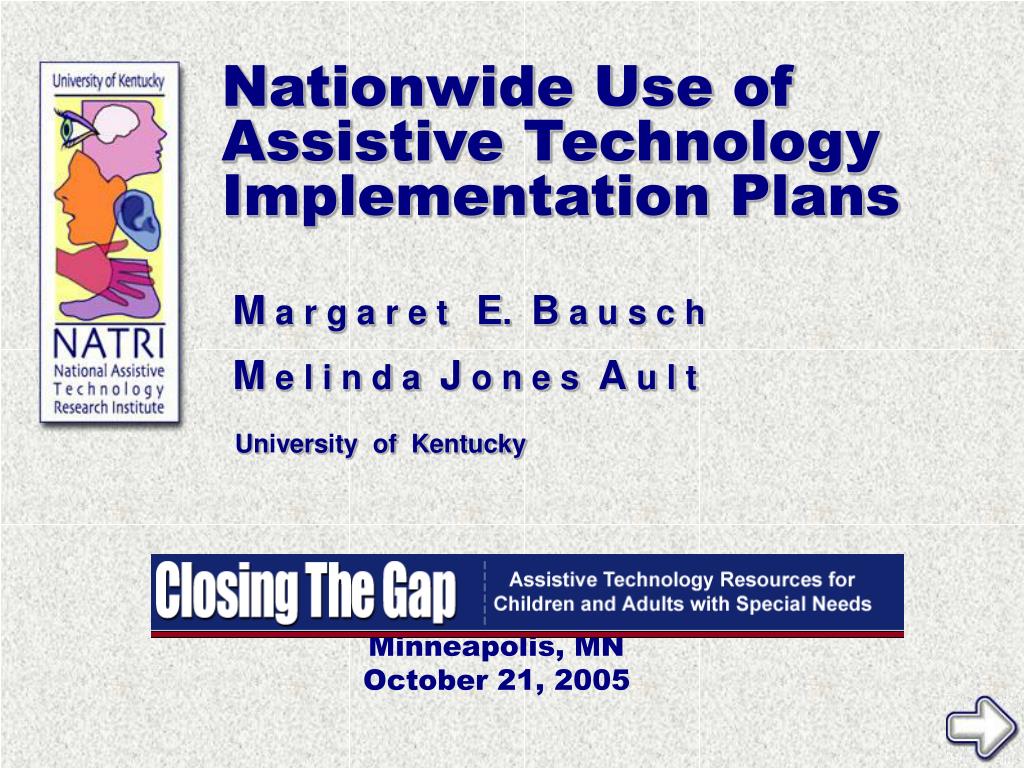 University of Kentucky

NATRI
National Assistive Technology Research Institute

Nationwide Use of Assistive Technology Implementation Plans

Margaret E. Bausch
Melinda Jones Ault

University of Kentucky

Closing The Gap
Assistive Technology Resources for Children and Adults with Special Needs

Minneapolis, MN
October 21, 2005